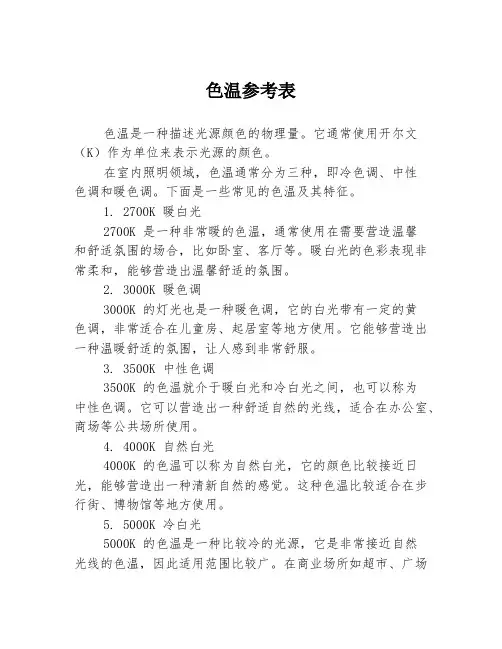 色温参考表

色温是一种描述光源颜色的物理量。它通常使用开尔文（K）作为单位来表示光源的颜色。

在室内照明领域，色温通常分为三种，即冷色调、中性色调和暖色调。下面是一些常见的色温及其特征。

1. 2700K 暖白光

2700K 是一种非常暖的色温，通常使用在需要营造温馨和舒适氛围的场合，比如卧室、客厅等。暖白光的色彩表现非常柔和，能够营造出温馨舒适的氛围。

2. 3000K 暖色调

3000K 的灯光也是一种暖色调，它的白光带有一定的黄色调，非常适合在儿童房、起居室等地方使用。它能够营造出一种温暖舒适的氛围，让人感到非常舒服。

3. 3500K 中性色调

3500K 的色温就介于暖白光和冷白光之间，也可以称为中性色调。它可以营造出一种舒适自然的光线，适合在办公室、商场等公共场所使用。

4. 4000K 自然白光

4000K 的色温可以称为自然白光，它的颜色比较接近日光，能够营造出一种清新自然的感觉。这种色温比较适合在步行街、博物馆等地方使用。

5. 5000K 冷白光

5000K 的色温是一种比较冷的光源，它是非常接近自然光线的色温，因此适用范围比较广。在商业场所如超市、广场